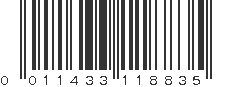 0 011433 118835